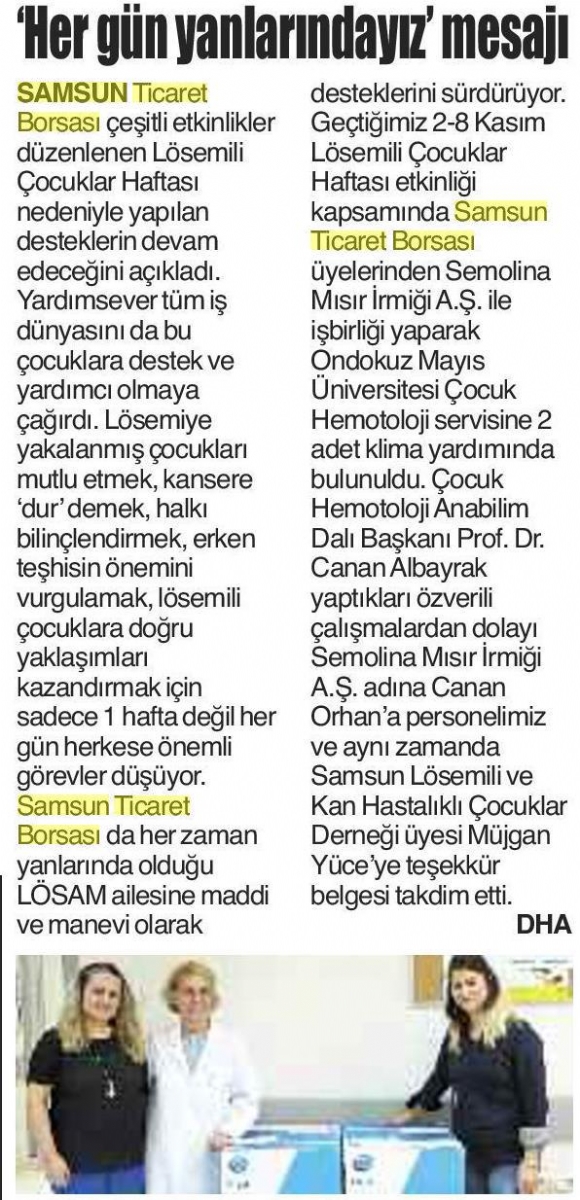 'Her gün yanlarındayız' mesajı

SAMSUN Ticaret Borsası çeşitli etkinlikler düzenlenen Lösemili Çocuklar Haftası nedeniyle yapılan desteklerin devam edeceğini açıkladı. Yardımsever tüm iş dünyasını da bu çocuklara destek ve yardımcı olmaya çağırdı. Lösemiye yakalanmış çocukları mutlu etmek, kansere 'dur' demek, halkı bilinçlendirmek, erken teşhisin önemini vurgulamak, lösemili çocuklara doğru yaklaşımları kazandırmak için sadece 1 hafta değil her gün herkese önemli görevler düşüyor. Samsun Ticaret Borsası da her zaman yanlarında olduğu LÖSAM ailesine maddi ve manevi olarak desteklerini sürdürüyor. Geçtiğimiz 2-8 Kasım Lösemili Çocuklar Haftası etkinliği kapsamında Samsun Ticaret Borsası üyelerinden Semolina Mısır İrmiği A.Ş. ile işbirliği yaparak Ondokuz Mayıs Üniversitesi Çocuk Hemotoloji servisine 2 adet klima yardımında bulunuldu. Çocuk Hemotoloji Anabilim Dalı Başkanı Prof. Dr. Canan Albayrak yaptıkları özverili çalışmalardan dolayı Semolina Mısır İrmiği A.Ş. adına Canan Orhan'a personelimiz ve aynı zamanda Samsun Lösemili ve Kan Hastalıklı Çocuklar Derneği üyesi Müjgan Yüce'ye teşekkür belgesi takdim etti.
DHA